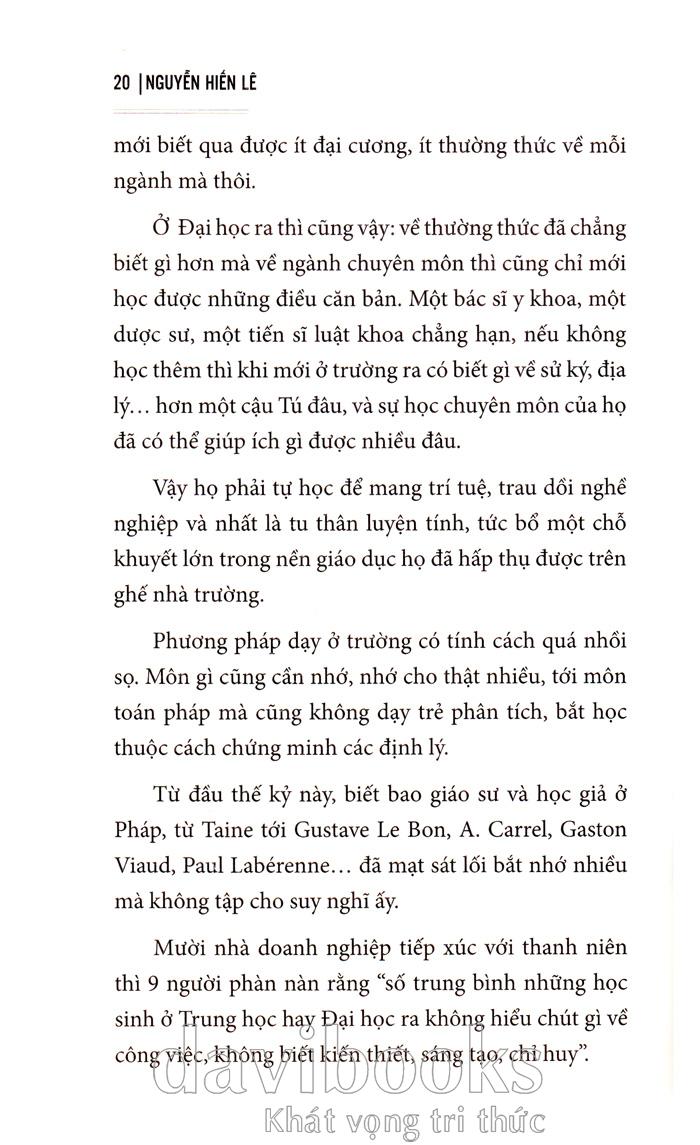 20 | NGUYỄN HIẾN LÊ

mới biết qua được ít đại cương, ít thường thức về mỗi ngành mà thôi.

Ở Đại học ra thì cũng vậy: về thường thức đã chẳng biết gì hơn mà về ngành chuyên môn thì cũng chỉ mới học được những điều căn bản. Một bác sĩ y khoa, một dược sư, một tiến sĩ luật khoa chẳng hạn, nếu không học thêm thì khi mới ở trường ra có biết gì về sử ký, địa lý… hơn một cậu Tú đâu, và sự học chuyên môn của họ đã có thể giúp ích gì được nhiều đâu.

Vậy họ phải tự học để mang trí tuệ, trau dồi nghề nghiệp và nhất là tu thân luyện tính, tức bổ một chỗ khuyết lớn trong nền giáo dục họ đã hấp thụ được trên ghế nhà trường.

Phương pháp dạy ở trường có tính cách quá nhồi sọ. Môn gì cũng cần nhớ, nhớ cho thật nhiều, tới môn toán pháp mà cũng không dạy trẻ phân tích, bắt học thuộc cách chứng minh các định lý.

Từ đầu thế kỷ này, biết bao giáo sư và học giả ở Pháp, từ Taine tới Gustave Le Bon, A. Carrel, Gaston Viaud, Paul Labérenne… đã mạt sát lối bắt nhớ nhiều mà không tập cho suy nghĩ ấy.

Mười nhà doanh nghiệp tiếp xúc với thanh niên thì 9 người phàn nàn rằng “số trung bình những học sinh ở Trung học hay Đại học ra không hiểu chút gì về công việc, không biết kiến thiết, sáng tạo, chỉ huy”.

davibooks
Khát vọng tri thức